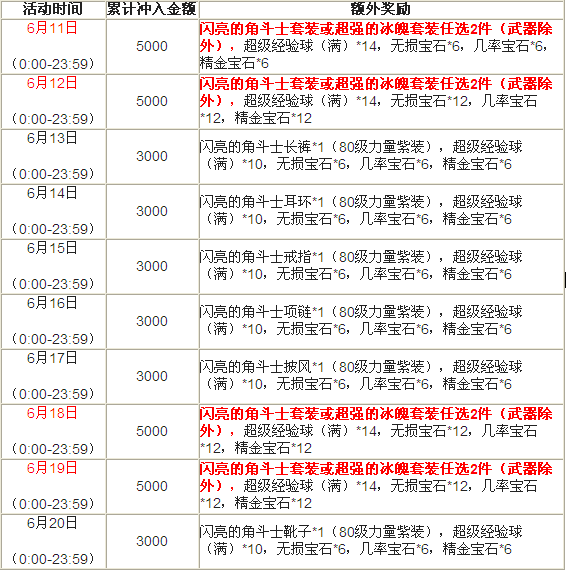 | 活动时间 | 累计冲入金额 | 额外奖励 |
|---|---|---|
| 6月11日 （0:00-23:59） | 5000 | 闪亮的角斗士套装或超强的冰魄套装任选2件（武器除外），超级经验球（满）*14，无损宝石*6，几率宝石*6，精金宝石*6 |
| 6月12日 （0:00-23:59） | 5000 | 闪亮的角斗士套装或超强的冰魄套装任选2件（武器除外），超级经验球（满）*14，无损宝石*12，几率宝石*12，精金宝石*12 |
| 6月13日 （0:00-23:59） | 3000 | 闪亮的角斗士长裤*1（80级力量紫装），超级经验球（满）*10，无损宝石*6，几率宝石*6，精金宝石*6 |
| 6月14日 （0:00-23:59） | 3000 | 闪亮的角斗士耳环*1（80级力量紫装），超级经验球（满）*10，无损宝石*6，几率宝石*6，精金宝石*6 |
| 6月15日 （0:00-23:59） | 3000 | 闪亮的角斗士戒指*1（80级力量紫装），超级经验球（满）*10，无损宝石*6，几率宝石*6，精金宝石*6 |
| 6月16日 （0:00-23:59） | 3000 | 闪亮的角斗士项链*1（80级力量紫装），超级经验球（满）*10，无损宝石*6，几率宝石*6，精金宝石*6 |
| 6月17日 （0:00-23:59） | 3000 | 闪亮的角斗士披风*1（80级力量紫装），超级经验球（满）*10，无损宝石*6，几率宝石*6，精金宝石*6 |
| 6月18日 （0:00-23:59） | 5000 | 闪亮的角斗士套装或超强的冰魄套装任选2件（武器除外），超级经验球（满）*14，无损宝石*12，几率宝石*12，精金宝石*12 |
| 6月19日 （0:00-23:59） | 5000 | 闪亮的角斗士套装或超强的冰魄套装任选2件（武器除外），超级经验球（满）*14，无损宝石*12，几率宝石*12，精金宝石*12 |
| 6月20日 （0:00-23:59） | 3000 | 闪亮的角斗士靴子*1（80级力量紫装），超级经验球（满）*10，无损宝石*6，几率宝石*6，精金宝石*6 |